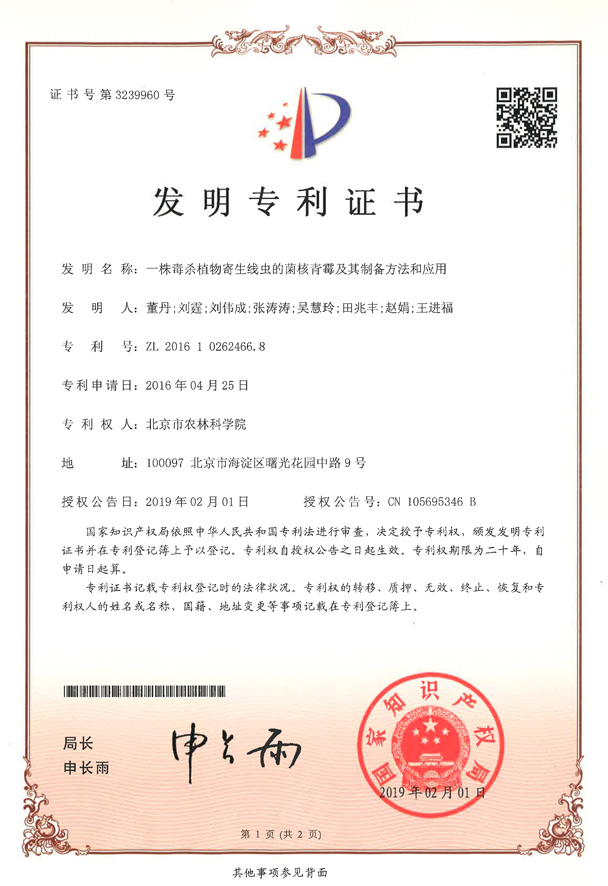 证书号第3239960号

发明专利证书

发明名称：一株毒杀植物寄生线虫的菌核青霉及其制备方法和应用

发明人：董丹；刘霆；刘伟成；张涛涛；吴慧玲；田兆丰；赵娟；王进福

专利号：ZL 2016 1 0262466.8

专利申请日：2016年04月25日

专利权人：北京市农林科学院

地址：100097 北京市海淀区曙光花园中路9号

授权公告日：2019年02月01日　　授权公告号：CN 105695346 B

国家知识产权局依照中华人民共和国专利法进行审查，决定授予专利权，颁发发明专利证书并在专利登记簿上予以登记。专利权自授权公告之日起生效。专利权期限为二十年，自申请日起算。

专利证书记载专利权登记时的法律状况。专利权的转移、质押、无效、终止、恢复和专利权人的姓名或名称、国籍、地址变更等事项记载在专利登记簿上。

局长
申长雨

申长雨

国家知识产权局

2019年02月01日

第1页（共2页）

其他事项参见背面